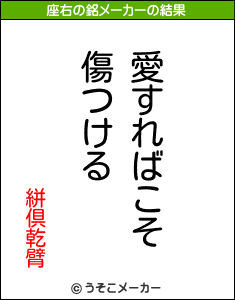 座右の銘メーカーの結果

愛すればこそ
傷つける

絣倶乾臂

© うそこメーカー